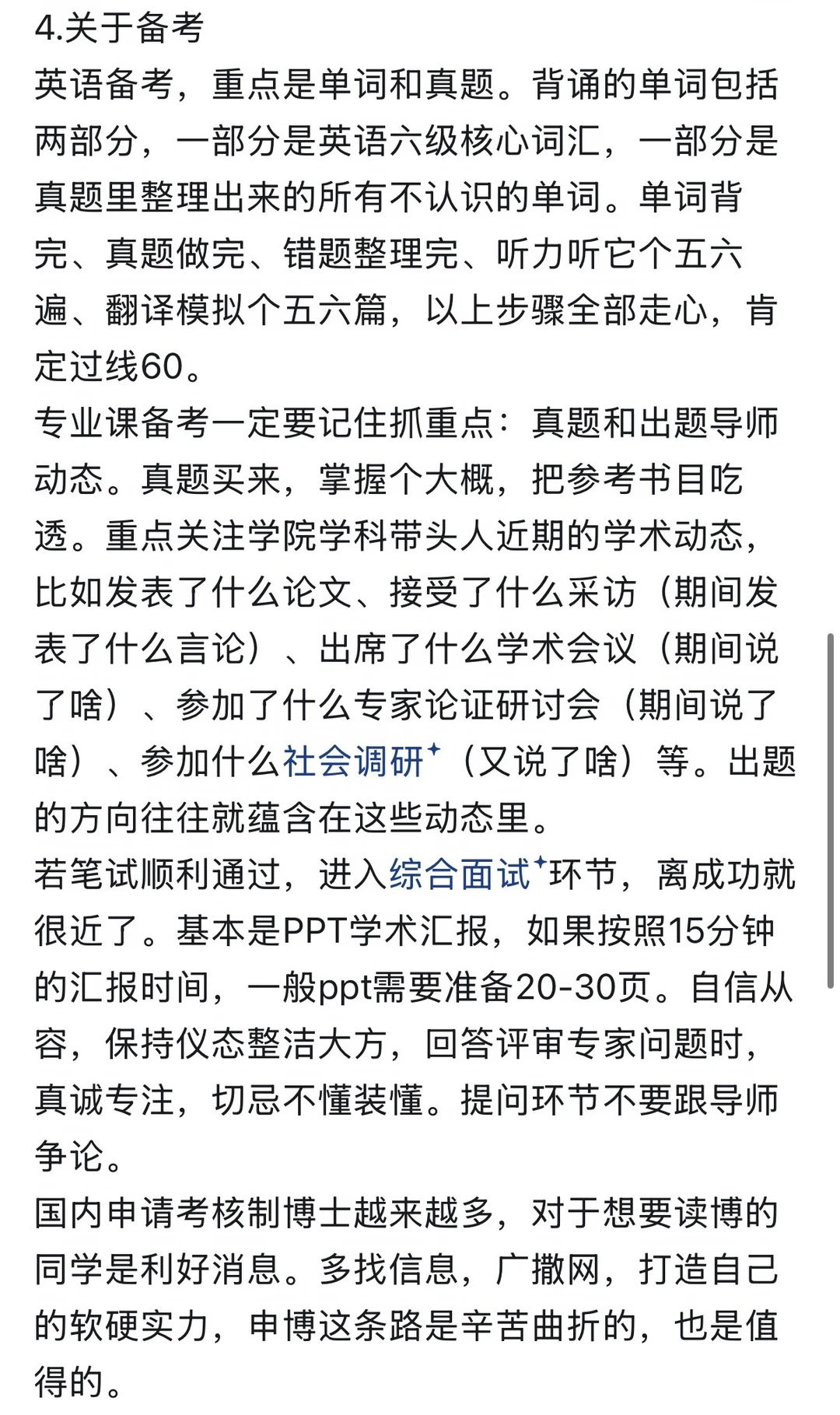 4.关于备考
英语备考，重点是单词和真题。背诵的单词包括两部分，一部分是英语六级核心词汇，一部分是真题里整理出来的所有不认识的单词。单词背完、真题做完、错题整理完、听力听它个五六遍、翻译模拟个五六篇，以上步骤全部走心，肯定过线60。
专业课备考一定要记住抓重点：真题和出题导师动态。真题买来，掌握个大概，把参考书目吃透。重点关注学院学科带头人近期的学术动态，比如发表了什么论文、接受了什么采访（期间发表了什么言论）、出席了什么学术会议（期间说了啥）、参加了什么专家论证研讨会（期间说了啥）、参加什么社会调研（又说了啥）等。出题的方向往往就蕴含在这些动态里。
若笔试顺利通过，进入综合面试环节，离成功就很近了。基本是PPT学术汇报，如果按照15分钟的汇报时间，一般ppt需要准备20-30页。自信从容，保持仪态整洁大方，回答评审专家问题时，真诚专注，切忌不懂装懂。提问环节不要跟导师争论。
国内申请考核制博士越来越多，对于想要读博的同学是利好消息。多找信息，广撒网，打造自己的软硬实力，申博这条路是辛苦曲折的，也是值得的。